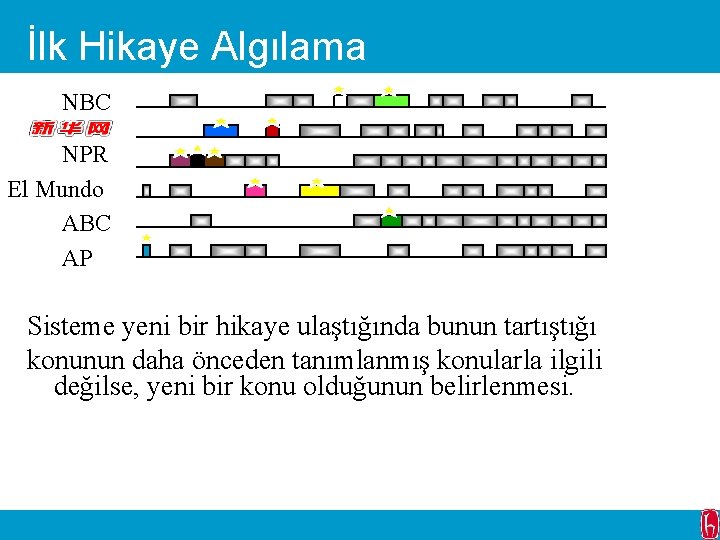 İlk Hikaye Algılama

NBC
新华网
NPR
El Mundo
ABC
AP

Sisteme yeni bir hikaye ulaştığında bunun tartıştığı konunun daha önceden tanımlanmış konularla ilgili değilse, yeni bir konu olduğunun belirlenmesi.